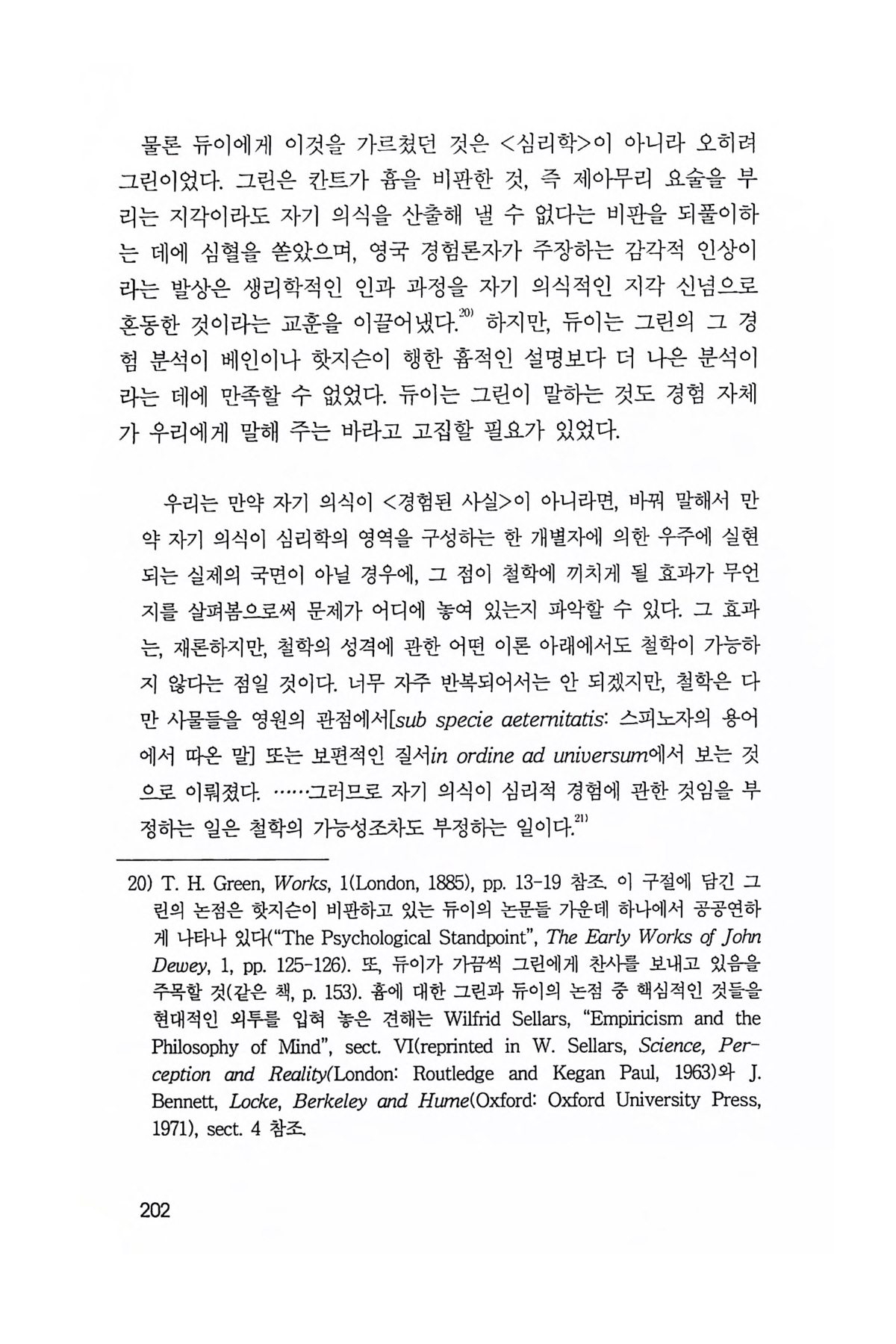 물론 듀이에게 이것을 가르쳤던 것은 <심리학>이 아니라 오히려 그린이었다. 그린은 칸트가 흄을 비판한 것, 즉 제아무리 요술을 부리는 지각이라도 자기 의식을 산출해 낼 수 없다는 비판을 되풀이하는 데에 심혈을 쏟았으며, 영국 경험론자가 주장하는 감각적 인상이라는 발상은 생리학적인 인과 과정을 자기 의식적인 지각 신념으로 혼동한 것이라는 교훈을 이끌어냈다.$^{20)}$ 하지만, 듀이는 그린의 그 경험 분석이 베인이나 핫지슨이 행한 흄적인 설명보다 더 나은 분석이라는 데에 만족할 수 없었다. 듀이는 그린이 말하는 것도 경험 자체가 우리에게 말해 주는 바라고 고집할 필요가 있었다.

우리는 만약 자기 의식이 <경험된 사실>이 아니라면, 바꿔 말해서 만약 자기 의식이 심리학의 영역을 구성하는 한 개별자에 의한 우주에 실현되는 실제의 국면이 아닐 경우에, 그 점이 철학에 끼치게 될 효과가 무언지를 살펴봄으로써 문제가 어디에 놓여 있는지 파악할 수 있다. 그 효과는, 재론하지만, 철학의 성격에 관한 어떤 이론 아래에서도 철학이 가능하지 않다는 점일 것이다. 너무 자주 반복되어서는 안 되겠지만, 철학은 다만 사물들을 영원의 관점에서[sub specie aeternitatis: 스피노자의 용어에서 따온 말] 또는 보편적인 질서in ordine ad universum에서 보는 것으로 이뤄졌다. ……그러므로 자기 의식이 심리적 경험에 관한 것임을 부정하는 일은 철학의 가능성조차도 부정하는 일이다.$^{21)}$

20) T. H. Green, Works, 1(London, 1885), pp. 13-19 참조. 이 구절에 담긴 그린의 논점은 핫지슨이 비판하고 있는 듀이의 논문들 가운데 하나에서 공공연하게 나타나 있다("The Psychological Standpoint", The Early Works of John Dewey, 1, pp. 125-126). 또, 듀이가 가끔씩 그린에게 찬사를 보내고 있음을 주목할 것(같은 책, p. 153). 흄에 대한 그린과 듀이의 논점 중 핵심적인 것들을 현대적인 외투를 입혀 놓은 견해는 Wilfrid Sellars, "Empiricism and the Philosophy of Mind", sect. VI(reprinted in W. Sellars, Science, Perception and Reality(London: Routledge and Kegan Paul, 1963)와 J. Bennett, Locke, Berkeley and Hume(Oxford: Oxford University Press, 1971), sect. 4 참조.

202